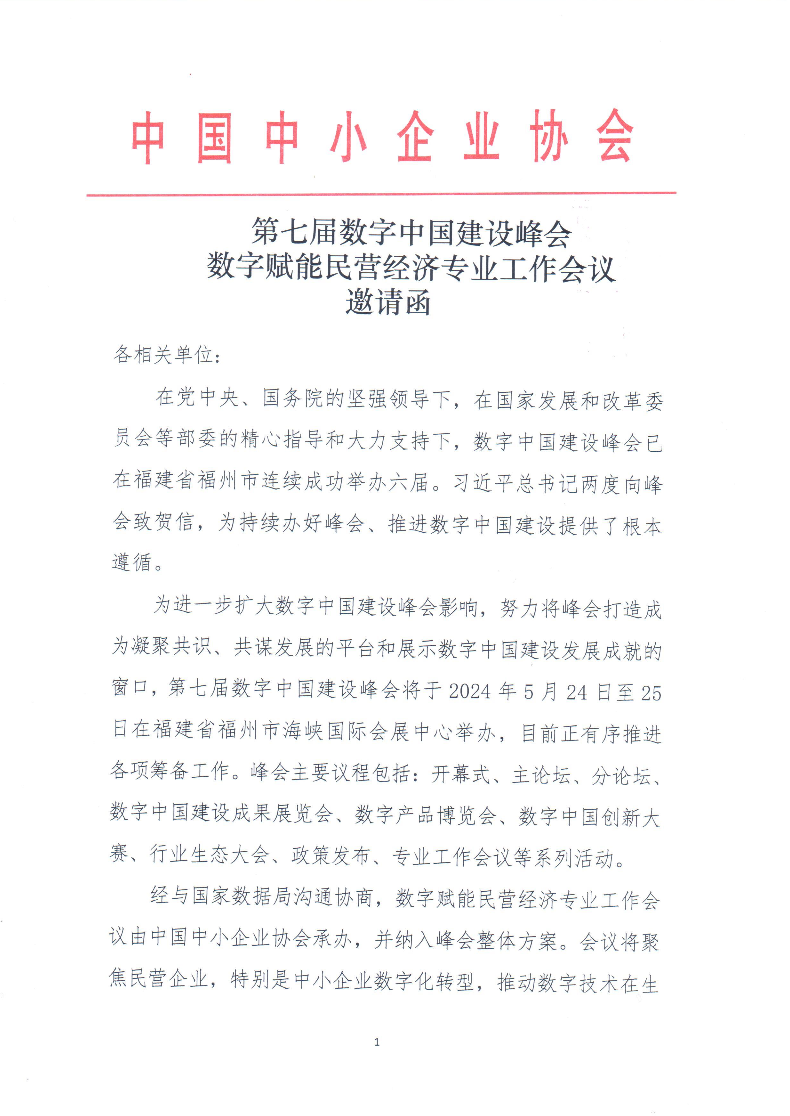 中国中小企业协会

第七届数字中国建设峰会
数字赋能民营经济专业工作会议
邀请函

各相关单位：

在党中央、国务院的坚强领导下，在国家发展和改革委员会等部委的精心指导和大力支持下，数字中国建设峰会已在福建省福州市连续成功举办六届。习近平总书记两度向峰会致贺信，为持续办好峰会、推进数字中国建设提供了根本遵循。

为进一步扩大数字中国建设峰会影响，努力将峰会打造成为凝聚共识、共谋发展的平台和展示数字中国建设发展成就的窗口，第七届数字中国建设峰会将于 2024 年 5 月 24 日至 25 日在福建省福州市海峡国际会展中心举办，目前正有序推进各项筹备工作。峰会主要议程包括：开幕式、主论坛、分论坛、数字中国建设成果展览会、数字产品博览会、数字中国创新大赛、行业生态大会、政策发布、专业工作会议等系列活动。

经与国家数据局沟通协商，数字赋能民营经济专业工作会议由中国中小企业协会承办，并纳入峰会整体方案。会议将聚焦民营企业，特别是中小企业数字化转型，推动数字技术在生

1